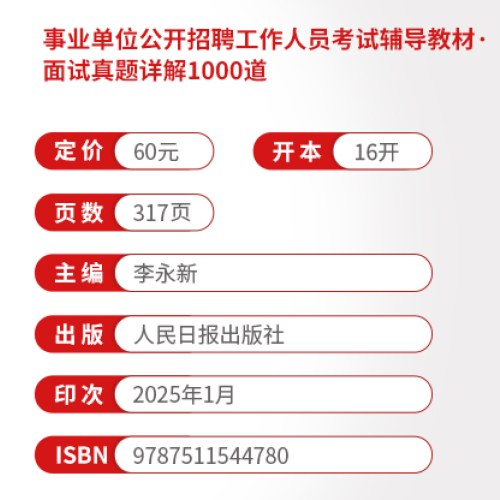 事业单位公开招聘工作人员考试辅导教材·面试真题详解1000道

定价 60元

开本 16开

页数 317页

主编 李永新

出版 人民日报出版社

印次 2025年1月

ISBN 9787511544780